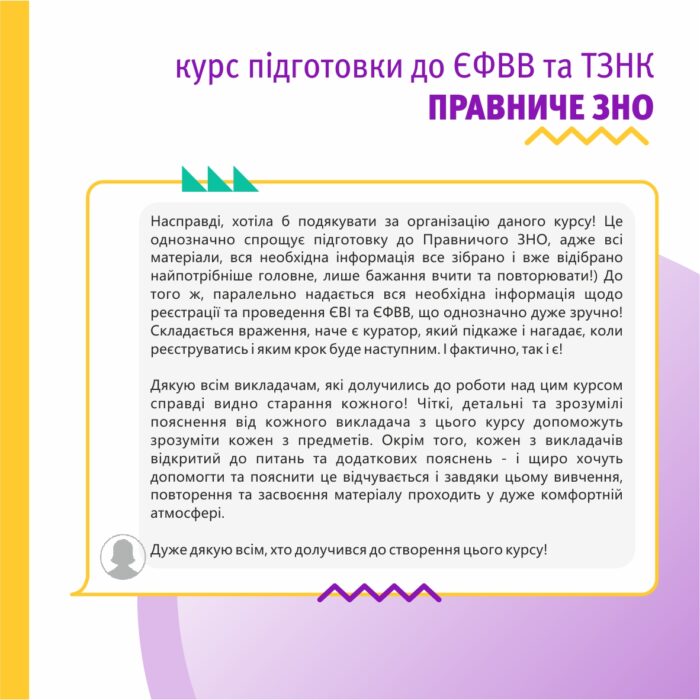 курс підготовки до ЄФВВ та ТЗНК
ПРАВНИЧЕ ЗНО

Насправді, хотіла б подякувати за організацію даного курсу! Це однозначно спрощує підготовку до Правничого ЗНО, адже всі матеріали, вся необхідна інформація все зібрано і вже відібрано найпотрібніше головне, лише бажання вчити та повторювати!) До того ж, паралельно надається вся необхідна інформація щодо реєстрації та проведення ЄВІ та ЄФВВ, що однозначно дуже зручно! Складається враження, наче є куратор, який підкаже і нагадає, коли реєструватись і яким крок буде наступним. І фактично, так і є!

Дякую всім викладачам, які долучились до роботи над цим курсом справді видно старання кожного! Чіткі, детальні та зрозумілі пояснення від кожного викладача з цього курсу допоможуть зрозуміти кожен з предметів. Окрім того, кожен з викладачів відкритий до питань та додаткових пояснень - і щиро хочуть допомогти та пояснити це відчувається і завдяки цьому вивчення, повторення та засвоєння матеріалу проходить у дуже комфортній атмосфері.

Дуже дякую всім, хто долучився до створення цього курсу!